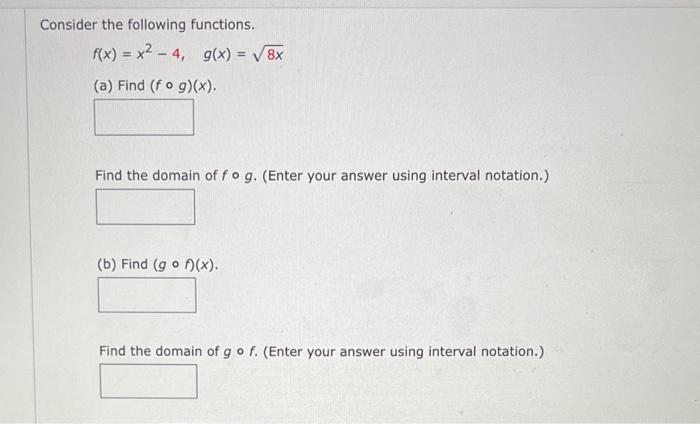 Consider the following functions.

$f(x) = x^2 - 4, \quad g(x) = \sqrt{8x}$

(a) Find $(f \circ g)(x)$.

Find the domain of $f \circ g$. (Enter your answer using interval notation.)

(b) Find $(g \circ f)(x)$.

Find the domain of $g \circ f$. (Enter your answer using interval notation.)